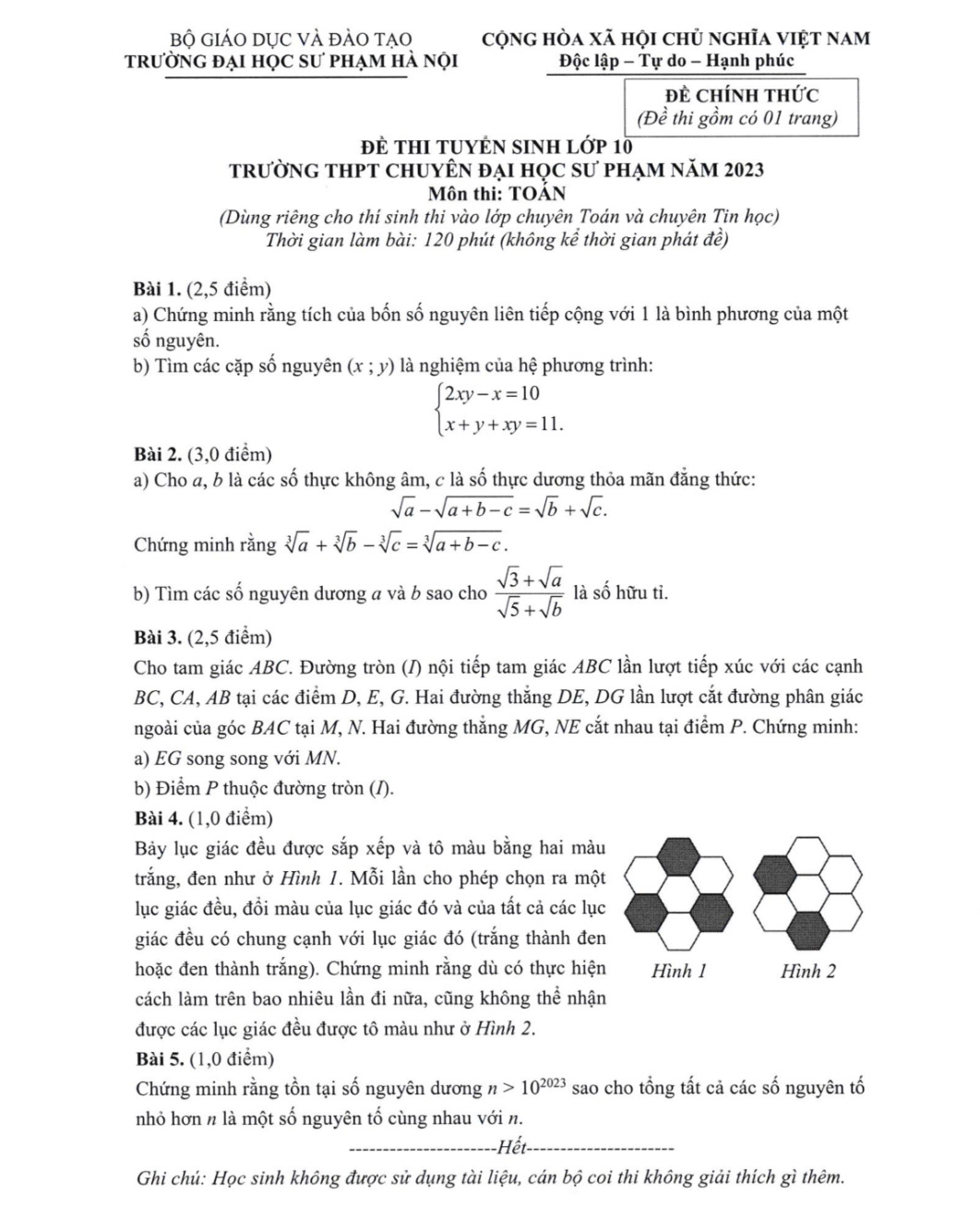 BỘ GIÁO DỤC VÀ ĐÀO TẠO
TRƯỜNG ĐẠI HỌC SƯ PHẠM HÀ NỘI

CỘNG HÒA XÃ HỘI CHỦ NGHĨA VIỆT NAM
Độc lập – Tự do – Hạnh phúc

ĐỀ CHÍNH THỨC
(Đề thi gồm có 01 trang)

ĐỀ THI TUYỂN SINH LỚP 10
TRƯỜNG THPT CHUYÊN ĐẠI HỌC SƯ PHẠM NĂM 2023
Môn thi: TOÁN
(Dùng riêng cho thí sinh thi vào lớp chuyên Toán và chuyên Tin học)
Thời gian làm bài: 120 phút (không kể thời gian phát đề)

Bài 1. (2,5 điểm)
a) Chứng minh rằng tích của bốn số nguyên liên tiếp cộng với 1 là bình phương của một số nguyên.
b) Tìm các cặp số nguyên $(x ; y)$ là nghiệm của hệ phương trình:
$\begin{cases} 2xy - x = 10 \\ x + y + xy = 11. \end{cases}$

Bài 2. (3,0 điểm)
a) Cho $a$, $b$ là các số thực không âm, $c$ là số thực dương thỏa mãn đẳng thức:
$\sqrt{a} - \sqrt{a+b-c} = \sqrt{b} + \sqrt{c}.$
Chứng minh rằng $\sqrt[3]{a} + \sqrt[3]{b} - \sqrt[3]{c} = \sqrt[3]{a+b-c}$.
b) Tìm các số nguyên dương $a$ và $b$ sao cho $\frac{\sqrt{3}+\sqrt{a}}{\sqrt{5}+\sqrt{b}}$ là số hữu tỉ.

Bài 3. (2,5 điểm)
Cho tam giác $ABC$. Đường tròn $(I)$ nội tiếp tam giác $ABC$ lần lượt tiếp xúc với các cạnh $BC$, $CA$, $AB$ tại các điểm $D$, $E$, $G$. Hai đường thẳng $DE$, $DG$ lần lượt cắt đường phân giác ngoài của góc $BAC$ tại $M$, $N$. Hai đường thẳng $MG$, $NE$ cắt nhau tại điểm $P$. Chứng minh:
a) $EG$ song song với $MN$.
b) Điểm $P$ thuộc đường tròn $(I)$.

Bài 4. (1,0 điểm)
Bảy lục giác đều được sắp xếp và tô màu bằng hai màu trắng, đen như ở Hình 1. Mỗi lần cho phép chọn ra một lục giác đều, đổi màu của lục giác đó và của tất cả các lục giác đều có chung cạnh với lục giác đó (trắng thành đen hoặc đen thành trắng). Chứng minh rằng dù có thực hiện cách làm trên bao nhiêu lần đi nữa, cũng không thể nhận được các lục giác đều được tô màu như ở Hình 2.

Hình 1
Hình 2

Bài 5. (1,0 điểm)
Chứng minh rằng tồn tại số nguyên dương $n > 10^{2023}$ sao cho tổng tất cả các số nguyên tố nhỏ hơn $n$ là một số nguyên tố cùng nhau với $n$.

----------------------Hết----------------------

Ghi chú: Học sinh không được sử dụng tài liệu, cán bộ coi thi không giải thích gì thêm.